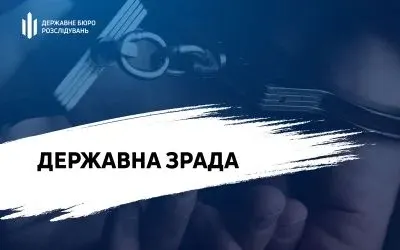 ДЕРЖАВНЕ БЮРО
РОЗСЛІДУВАНЬ

ДЕРЖАВНА ЗРАДА